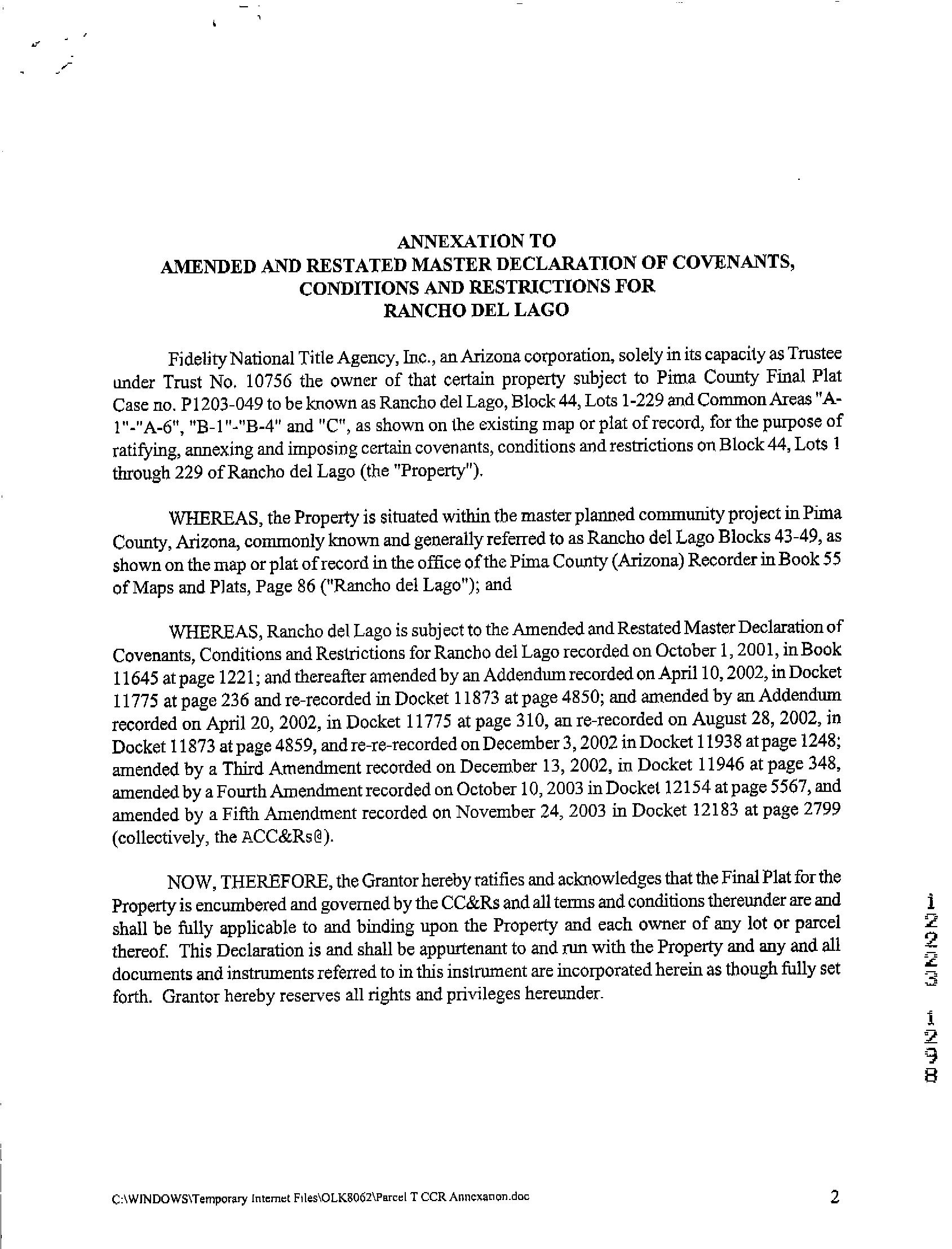 ANNEXATION TO
AMENDED AND RESTATED MASTER DECLARATION OF COVENANTS, CONDITIONS AND RESTRICTIONS FOR
RANCHO DEL LAGO

Fidelity National Title Agency, Inc., an Arizona corporation, solely in its capacity as Trustee under Trust No. 10756 the owner of that certain property subject to Pima County Final Plat Case no. P1203-049 to be known as Rancho del Lago, Block 44, Lots 1-229 and Common Areas "A-1"-"A-6", "B-1"-"B-4" and "C", as shown on the existing map or plat of record, for the purpose of ratifying, annexing and imposing certain covenants, conditions and restrictions on Block 44, Lots 1 through 229 of Rancho del Lago (the "Property").

WHEREAS, the Property is situated within the master planned community project in Pima County, Arizona, commonly known and generally referred to as Rancho del Lago Blocks 43-49, as shown on the map or plat of record in the office of the Pima County (Arizona) Recorder in Book 55 of Maps and Plats, Page 86 ("Rancho del Lago"); and

WHEREAS, Rancho del Lago is subject to the Amended and Restated Master Declaration of Covenants, Conditions and Restrictions for Rancho del Lago recorded on October 1, 2001, in Book 11645 at page 1221; and thereafter amended by an Addendum recorded on April 10, 2002, in Docket 11775 at page 236 and re-recorded in Docket 11873 at page 4850; and amended by an Addendum recorded on April 20, 2002, in Docket 11775 at page 310, an re-recorded on August 28, 2002, in Docket 11873 at page 4859, and re-re-recorded on December 3, 2002 in Docket 11938 at page 1248; amended by a Third Amendment recorded on December 13, 2002, in Docket 11946 at page 348, amended by a Fourth Amendment recorded on October 10, 2003 in Docket 12154 at page 5567, and amended by a Fifth Amendment recorded on November 24, 2003 in Docket 12183 at page 2799 (collectively, the ACC&Rs@).

NOW, THEREFORE, the Grantor hereby ratifies and acknowledges that the Final Plat for the Property is encumbered and governed by the CC&Rs and all terms and conditions thereunder are and shall be fully applicable to and binding upon the Property and each owner of any lot or parcel thereof. This Declaration is and shall be appurtenant to and run with the Property and any and all documents and instruments referred to in this instrument are incorporated herein as though fully set forth. Grantor hereby reserves all rights and privileges hereunder.

12223 1298

C:\WINDOWS\Temporary Internet Files\OLK8062\Parcel T CCR Annexanon.doc 2